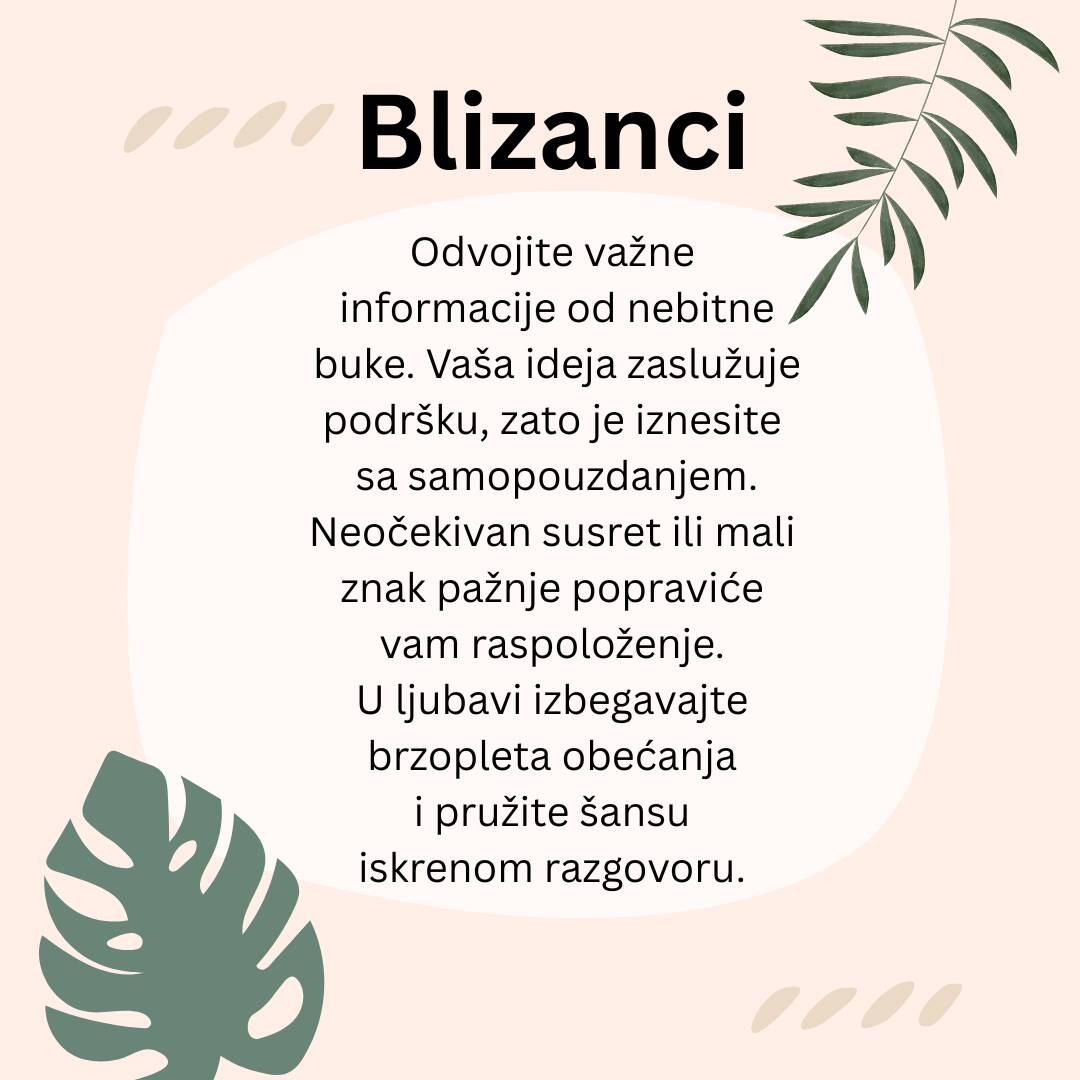 Blizanci

Odvojite važne informacije od nebitne buke. Vaša ideja zaslužuje podršku, zato je iznesite sa samopouzdanjem. Neočekivan susret ili mali znak pažnje popraviće vam raspoloženje. U ljubavi izbegavajte brzopleta obećanja i pružite šansu iskrenom razgovoru.